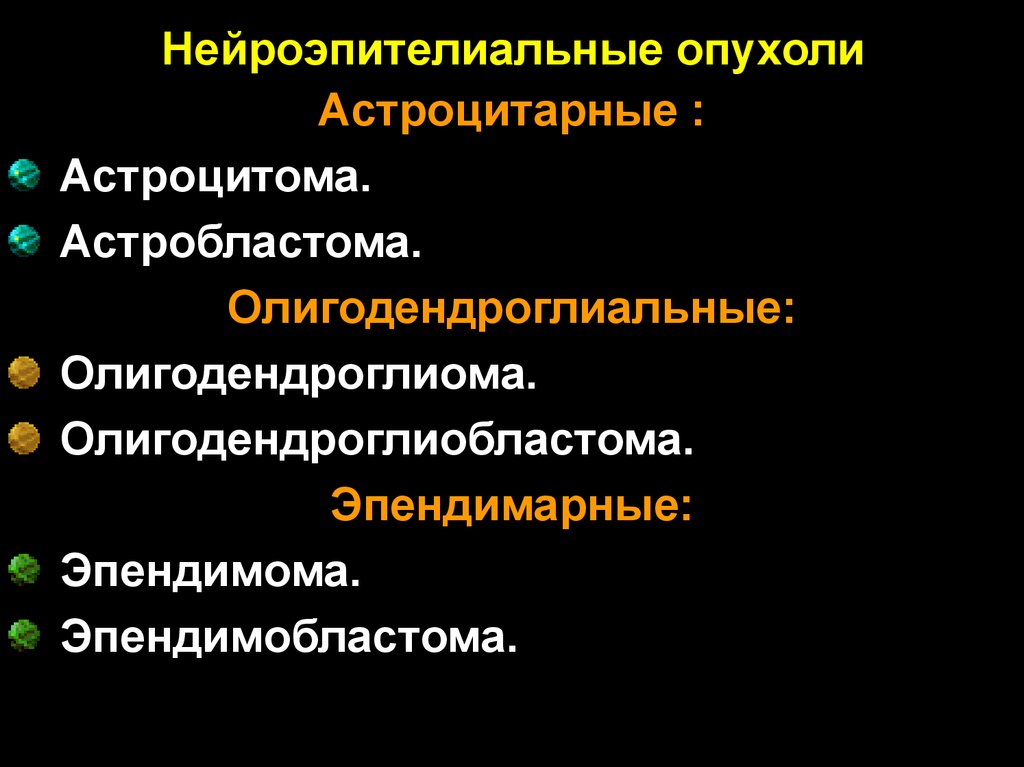 Нейроэпителиальные опухоли

Астроцитарные :

Астроцитома.

Астробластома.

Олигодендроглиальные:

Олигодендроглиома.

Олигодендроглиобластома.

Эпендимарные:

Эпендимома.

Эпендимобластома.